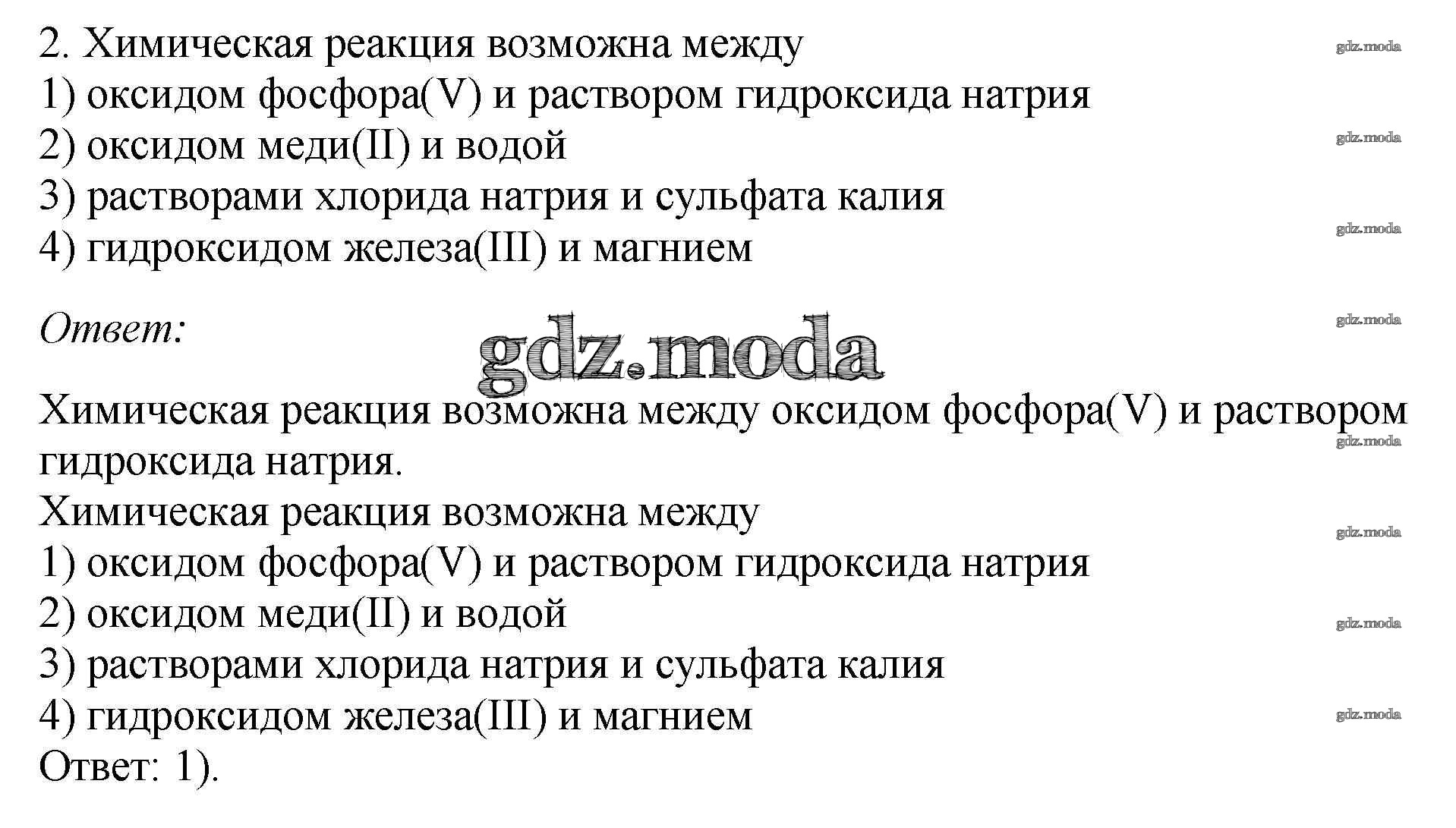 2. Химическая реакция возможна между
1) оксидом фосфора(V) и раствором гидроксида натрия
2) оксидом меди(II) и водой
3) растворами хлорида натрия и сульфата калия
4) гидроксидом железа(III) и магнием

Ответ:

gdz.moda

Химическая реакция возможна между оксидом фосфора(V) и раствором гидроксида натрия.
Химическая реакция возможна между
1) оксидом фосфора(V) и раствором гидроксида натрия
2) оксидом меди(II) и водой
3) растворами хлорида натрия и сульфата калия
4) гидроксидом железа(III) и магнием
Ответ: 1).

gdz.moda
gdz.moda
gdz.moda
gdz.moda
gdz.moda
gdz.moda
gdz.moda
gdz.moda